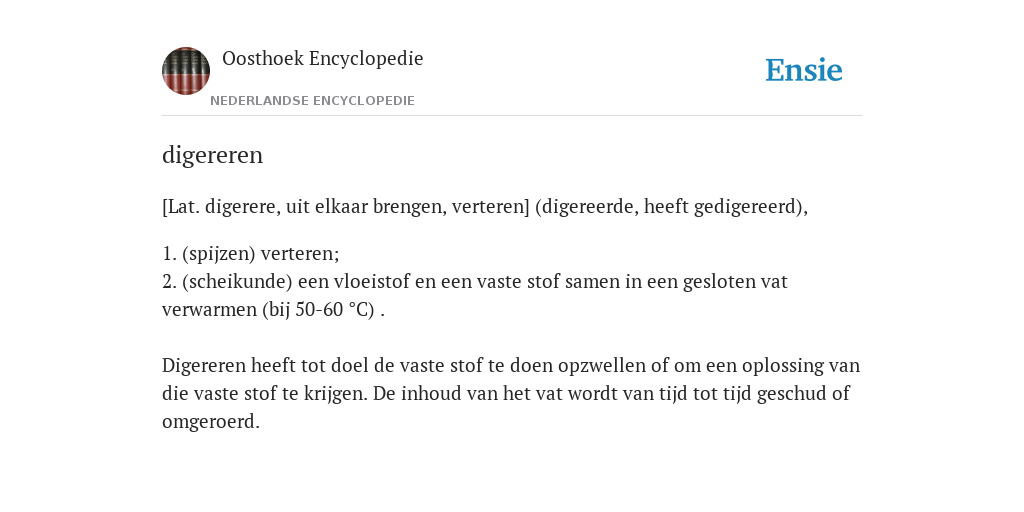 Oosthoek Encyclopedie
NEDERLANDSE ENCYCLOPEDIE

Ensie

digereren

[Lat. digerere, uit elkaar brengen, verteren] (digereerde, heeft gedigereerd),

1. (spijzen) verteren;
2. (scheikunde) een vloeistof en een vaste stof samen in een gesloten vat verwarmen (bij 50-60 °C) .

Digereren heeft tot doel de vaste stof te doen opzwellen of om een oplossing van die vaste stof te krijgen. De inhoud van het vat wordt van tijd tot tijd geschud of omgeroerd.